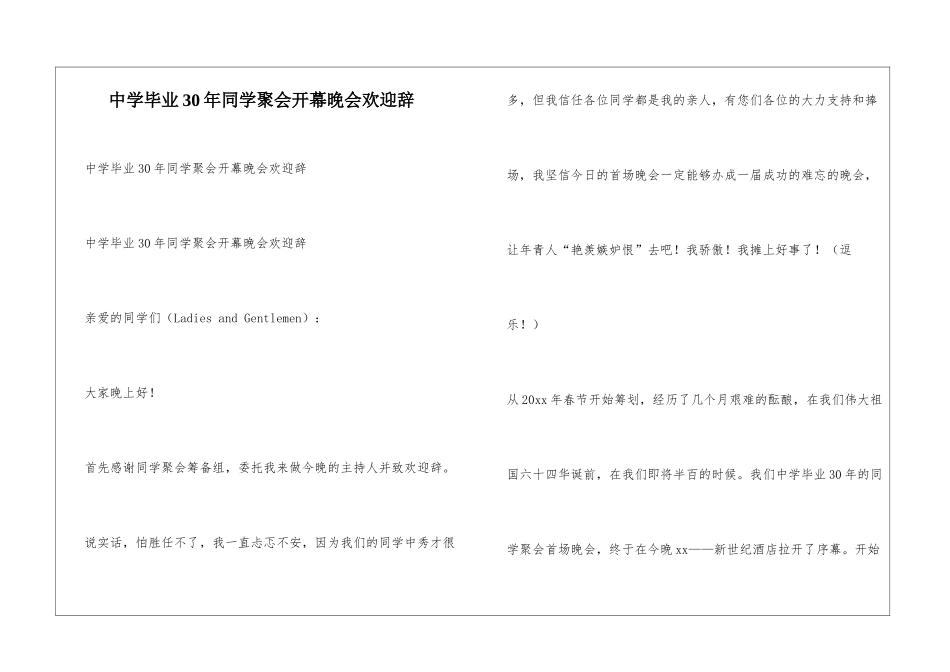 中学毕业30年同学聚会开幕晚会欢迎辞

中学毕业30年同学聚会开幕晚会欢迎辞

中学毕业30年同学聚会开幕晚会欢迎辞

亲爱的同学们（Ladies and Gentlemen）：

大家晚上好！

首先感谢同学聚会筹备组，委托我来做今晚的主持人并致欢迎辞。

说实话，怕胜任不了，我一直忐忑不安，因为我们的同学中秀才很多，但我信任各位同学都是我的亲人，有您们各位的大力支持和捧场，我坚信今日的首场晚会一定能够办成一届成功的难忘的晚会，让年青人“艳羡嫉妒恨”去吧！我骄傲！我摊上好事了！（逗乐！）

从20xx年春节开始筹划，经历了几个月艰难的酝酿，在我们伟大祖国六十四华诞前，在我们即将半百的时候。我们中学毕业30年的同学聚会首场晚会，终于在今晚xx——新世纪酒店拉开了序幕。开始